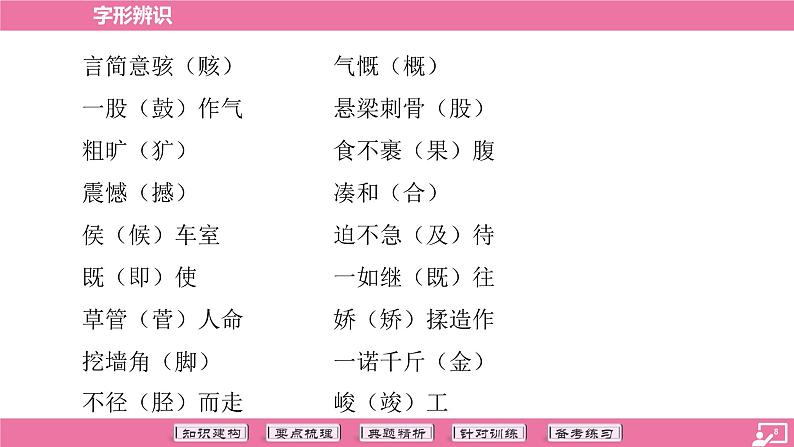 字形辨识

言简意骇（赅）

一股（鼓）作气

粗旷（犷）

震憾（撼）

侯（候）车室

既（即）使

草管（菅）人命

挖墙角（脚）

不径（胫）而走

气慨（概）

悬梁刺骨（股）

食不裹（果）腹

凑和（合）

迫不急（及）待

一如继（既）往

娇（矫）揉造作

一诺千斤（金）

峻（竣）工

知识建构

要点梳理

典题精析

针对训练

备考练习

8